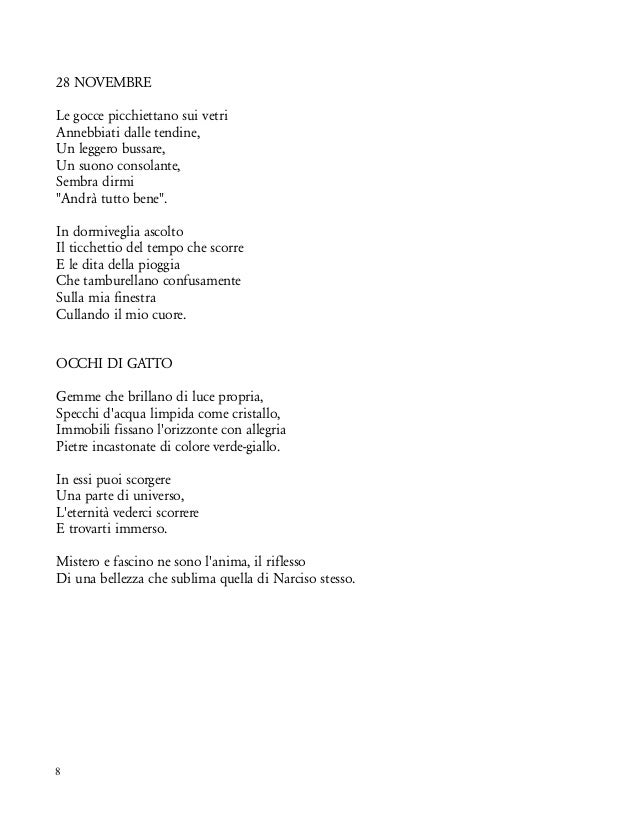 28 NOVEMBRE

Le gocce picchiettano sui vetri
Annebbiati dalle tendine,
Un leggero bussare,
Un suono consolante,
Sembra dirmi
"Andrà tutto bene".

In dormiveglia ascolto
Il ticchettio del tempo che scorre
E le dita della pioggia
Che tamburellano confusamente
Sulla mia finestra
Cullando il mio cuore.

OCCHI DI GATTO

Gemme che brillano di luce propria,
Specchi d'acqua limpida come cristallo,
Immobili fissano l'orizzonte con allegria
Pietre incastonate di colore verde-giallo.

In essi puoi scorgere
Una parte di universo,
L'eternità vederci scorrere
E trovarti immerso.

Mistero e fascino ne sono l'anima, il riflesso
Di una bellezza che sublima quella di Narciso stesso.

8